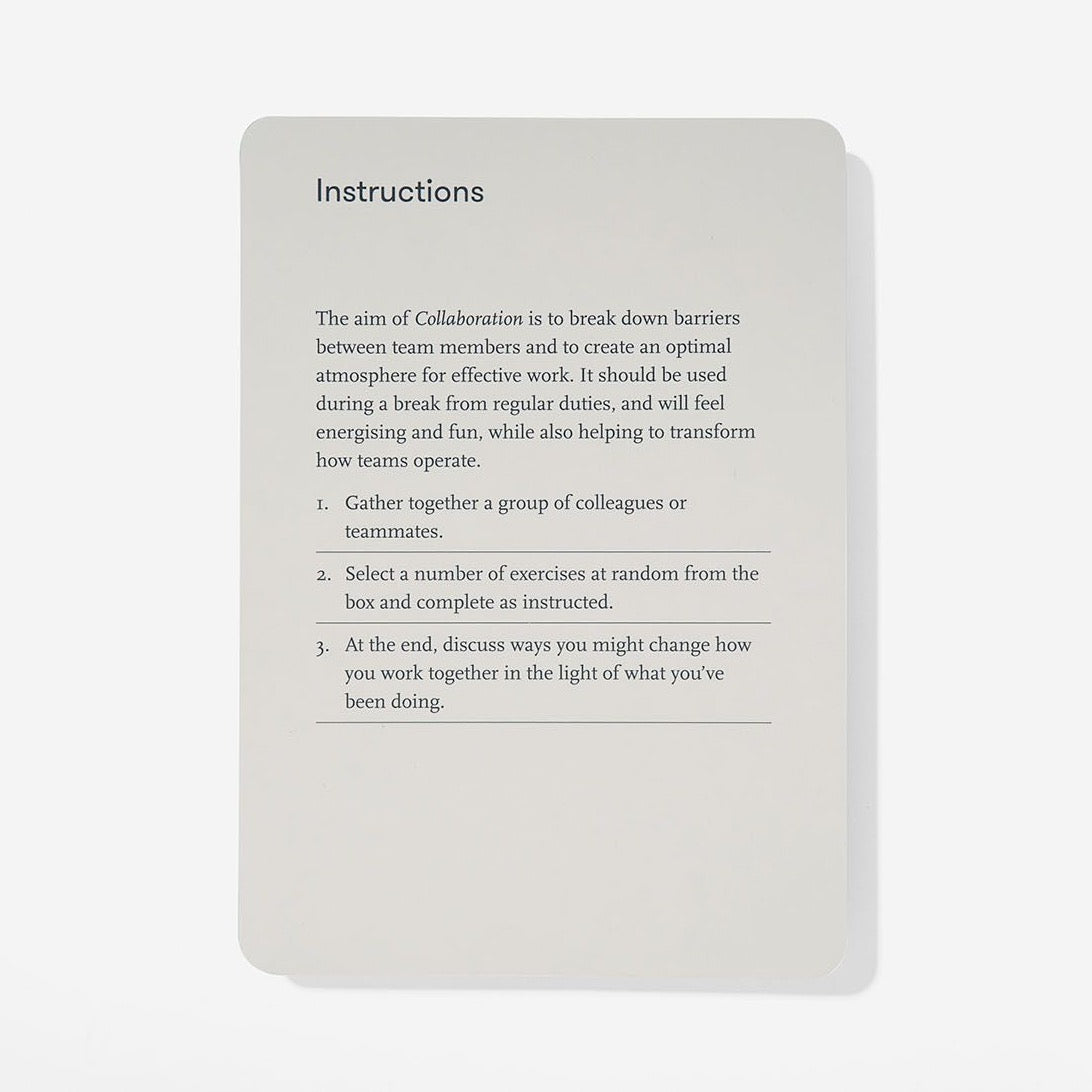 Instructions

The aim of Collaboration is to break down barriers between team members and to create an optimal atmosphere for effective work. It should be used during a break from regular duties, and will feel energising and fun, while also helping to transform how teams operate.

1. Gather together a group of colleagues or teammates.

2. Select a number of exercises at random from the box and complete as instructed.

3. At the end, discuss ways you might change how you work together in the light of what you've been doing.